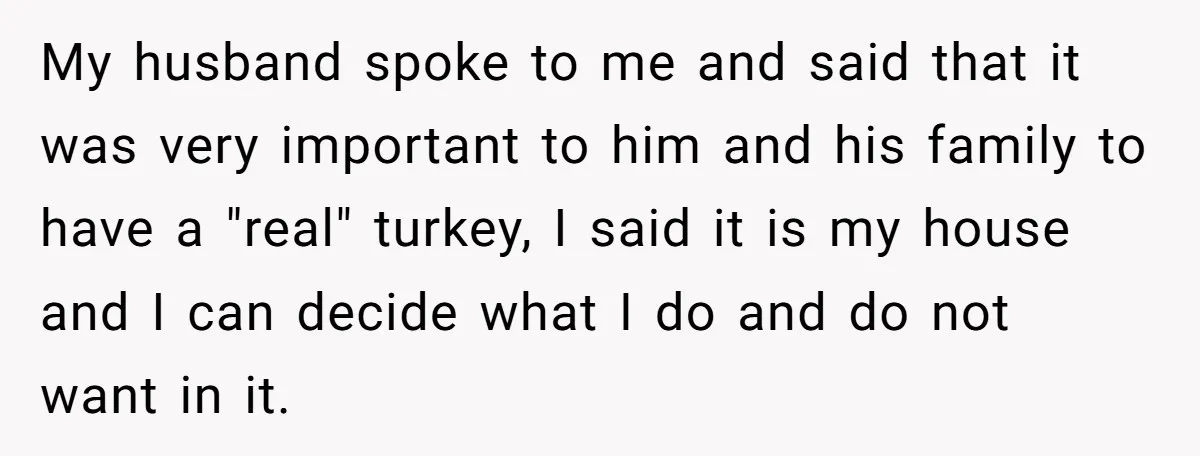 My husband spoke to me and said that it was very important to him and his family to have a "real" turkey, I said it is my house and I can decide what I do and do not want in it.